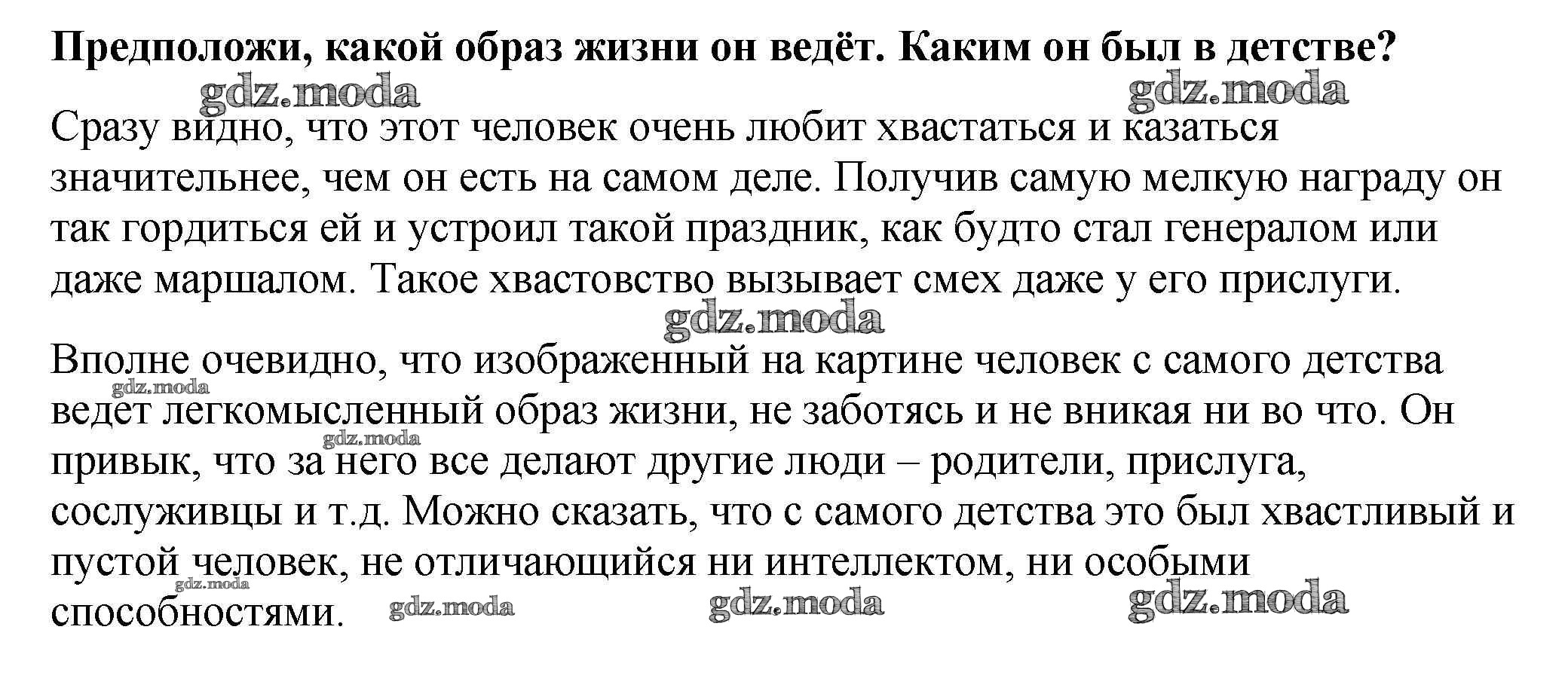 Предположи, какой образ жизни он ведёт. Каким он был в детстве?

Сразу видно, что этот человек очень любит хвастаться и казаться значительнее, чем он есть на самом деле. Получив самую мелкую награду он так гордиться ей и устроил такой праздник, как будто стал генералом или даже маршалом. Такое хвастовство вызывает смех даже у его прислуги.

Вполне очевидно, что изображенный на картине человек с самого детства ведет легкомысленный образ жизни, не заботясь и не вникая ни во что. Он привык, что за него все делают другие люди – родители, прислуга, сослуживцы и т.д. Можно сказать, что с самого детства это был хвастливый и пустой человек, не отличающийся ни интеллектом, ни особыми способностями.

gdz.moda